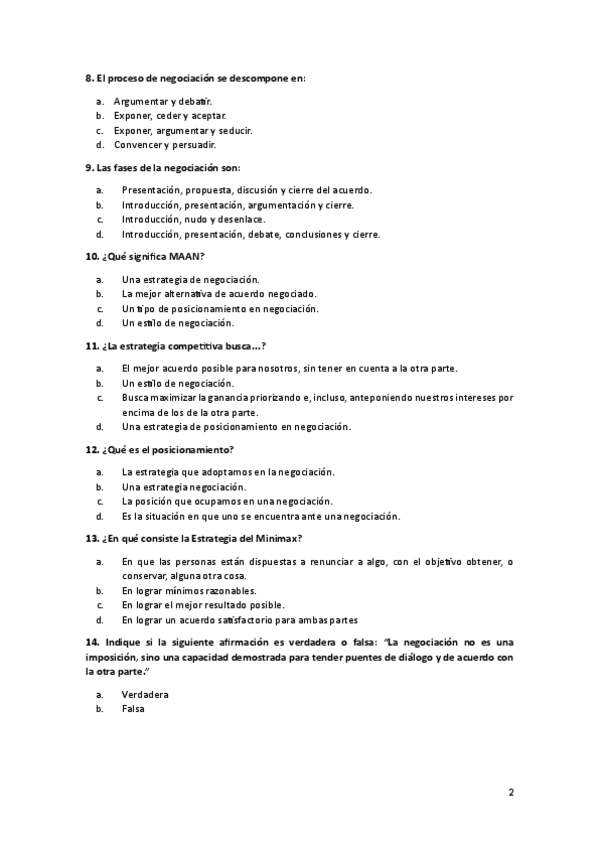 8. El proceso de negociación se descompone en:

a. Argumentar y debatir.
b. Exponer, ceder y aceptar.
c. Exponer, argumentar y seducir.
d. Convencer y persuadir.

9. Las fases de la negociación son:

a. Presentación, propuesta, discusión y cierre del acuerdo.
b. Introducción, presentación, argumentación y cierre.
c. Introducción, nudo y desenlace.
d. Introducción, presentación, debate, conclusiones y cierre.

10. ¿Qué significa MAAN?

a. Una estrategia de negociación.
b. La mejor alternativa de acuerdo negociado.
c. Un tipo de posicionamiento en negociación.
d. Un estilo de negociación.

11. ¿La estrategia competitiva busca…?

a. El mejor acuerdo posible para nosotros, sin tener en cuenta a la otra parte.
b. Un estilo de negociación.
c. Busca maximizar la ganancia priorizando e, incluso, anteponiendo nuestros intereses por encima de los de la otra parte.
d. Una estrategia de posicionamiento en negociación.

12. ¿Qué es el posicionamiento?

a. La estrategia que adoptamos en la negociación.
b. Una estrategia negociación.
c. La posición que ocupamos en una negociación.
d. Es la situación en que uno se encuentra ante una negociación.

13. ¿En qué consiste la Estrategia del Minimax?

a. En que las personas están dispuestas a renunciar a algo, con el objetivo obtener, o conservar, alguna otra cosa.
b. En lograr mínimos razonables.
c. En lograr el mejor resultado posible.
d. En lograr un acuerdo satisfactorio para ambas partes

14. Indique si la siguiente afirmación es verdadera o falsa: "La negociación no es una imposición, sino una capacidad demostrada para tender puentes de diálogo y de acuerdo con la otra parte."

a. Verdadera
b. Falsa

2